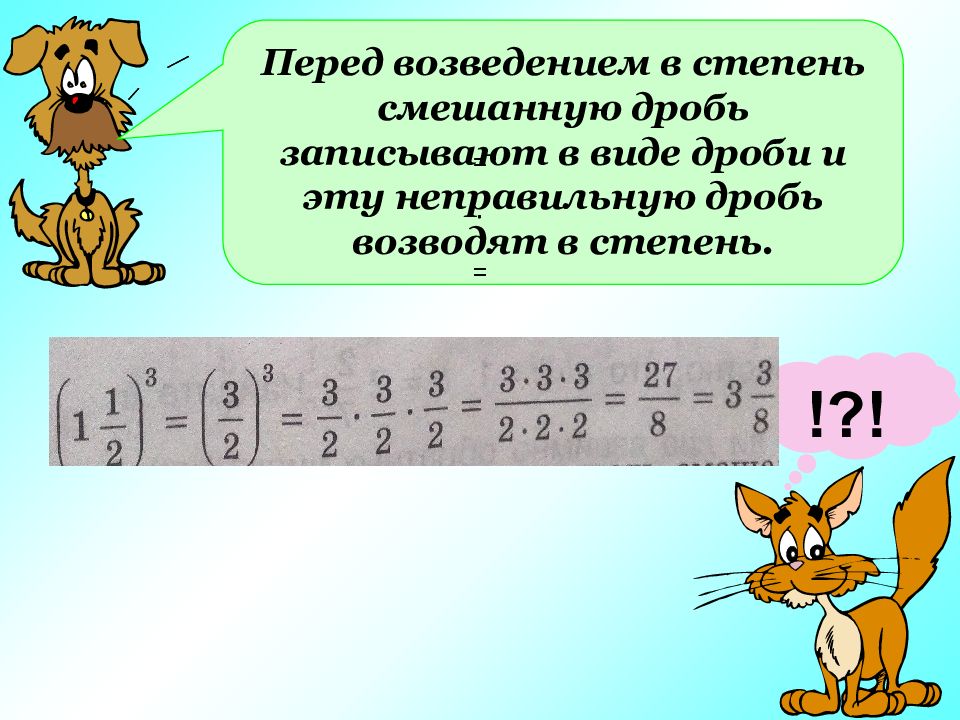 Перед возведением в степень смешанную дробь записывают в виде дроби и эту неправильную дробь возводят в степень.

=

$\left(1\frac{1}{2}\right)^3 = \left(\frac{3}{2}\right)^3 = \frac{3}{2} \cdot \frac{3}{2} \cdot \frac{3}{2} = \frac{3 \cdot 3 \cdot 3}{2 \cdot 2 \cdot 2} = \frac{27}{8} = 3\frac{3}{8}$

!?!